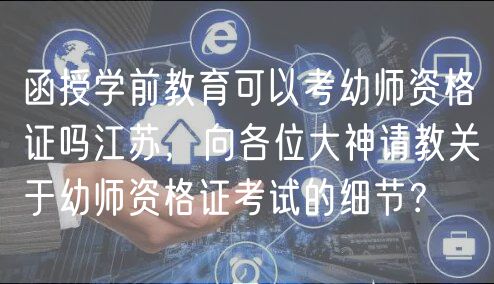 函授学前教育可以考幼师资格证吗江苏，向各位大神请教关于幼师资格证考试的细节？